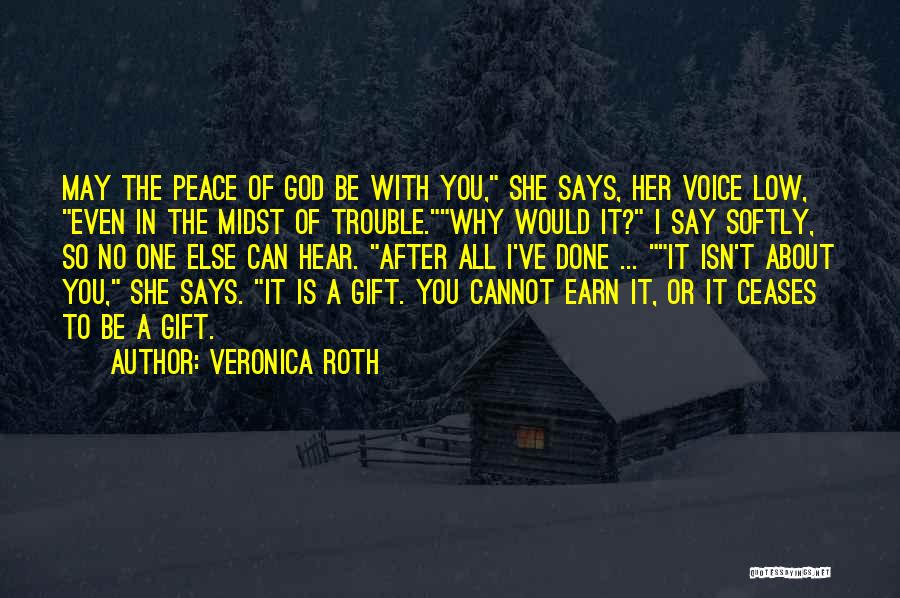 MAY THE PEACE OF GOD BE WITH YOU," SHE SAYS, HER VOICE LOW, "EVEN IN THE MIDST OF TROUBLE.""WHY WOULD IT?" I SAY SOFTLY, SO NO ONE ELSE CAN HEAR. "AFTER ALL I'VE DONE ... ""IT ISN'T ABOUT YOU," SHE SAYS. "IT IS A GIFT. YOU CANNOT EARN IT, OR IT CEASES TO BE A GIFT.

AUTHOR: VERONICA ROTH

QUOTESSAYINGS.NET